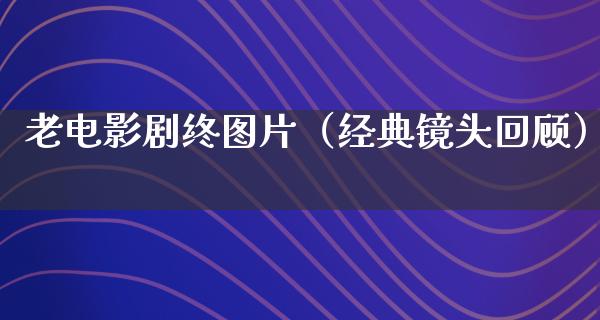 老电影剧终图片（经典镜头回顾）